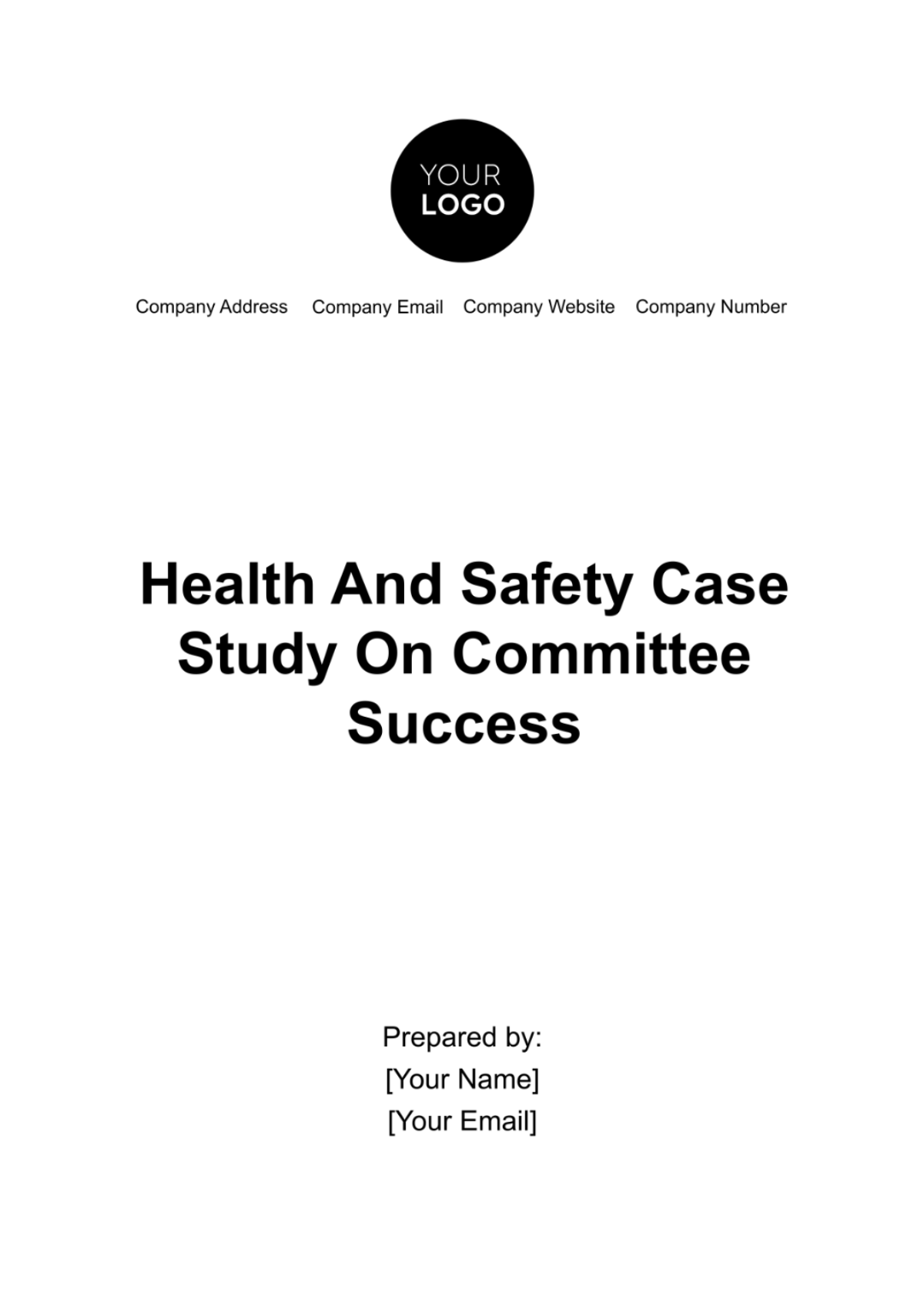 YOUR LOGO

Company Address Company Email Company Website Company Number

Health And Safety Case Study On Committee Success

Prepared by:
[Your Name]
[Your Email]